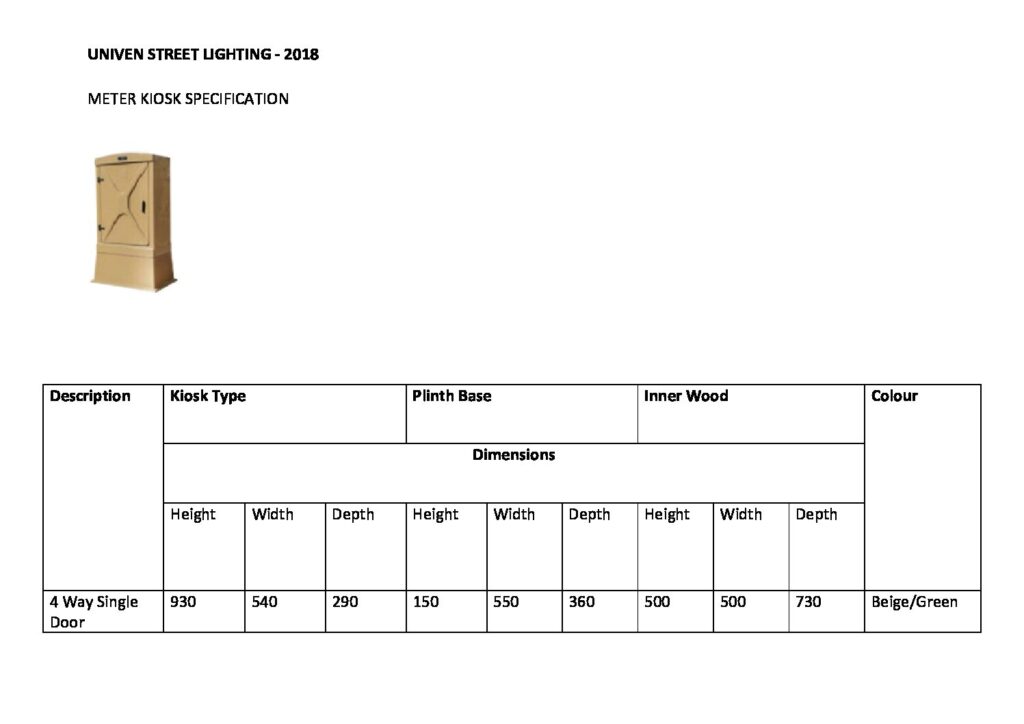 UNIVEN STREET LIGHTING - 2018

METER KIOSK SPECIFICATION

| Description | Kiosk Type | | | Plinth Base | | | Inner Wood | | | Colour |
|---|---|---|---|---|---|---|---|---|---|---|
| | Dimensions | | | | | | | | | |
| | Height | Width | Depth | Height | Width | Depth | Height | Width | Depth | |
| 4 Way Single Door | 930 | 540 | 290 | 150 | 550 | 360 | 500 | 500 | 730 | Beige/Green |